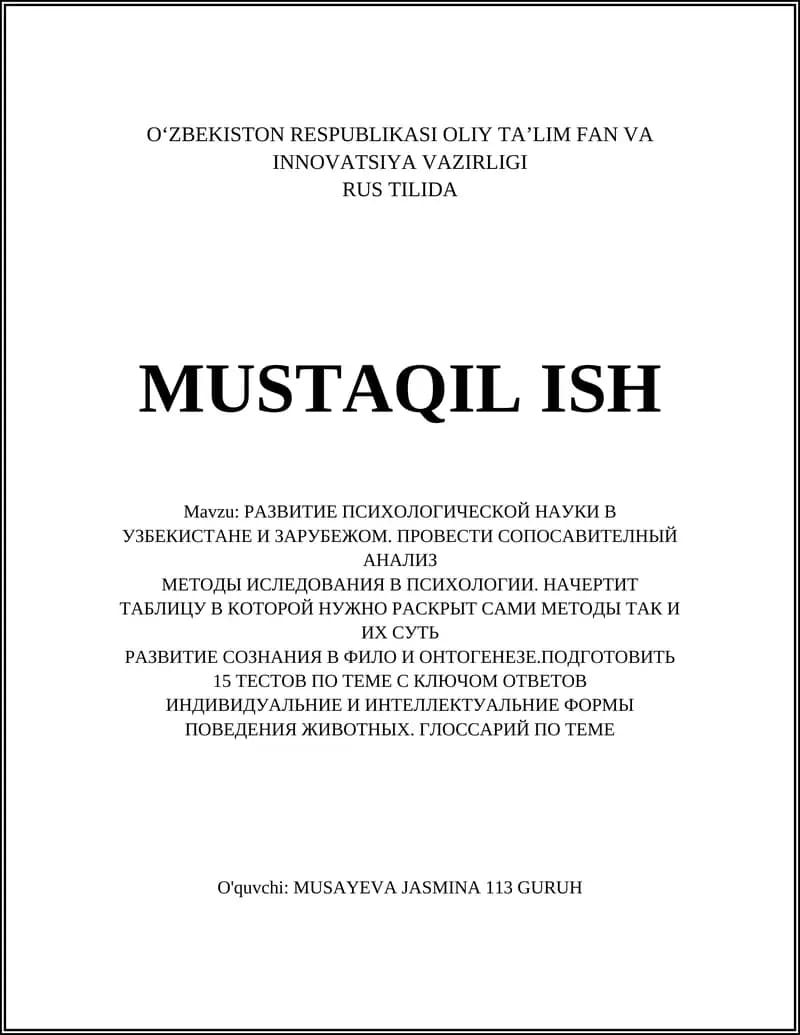 O‘ZBEKISTON RESPUBLIKASI OLIY TA’LIM FAN VA INNOVATSIYA VAZIRLIGI
RUS TILIDA

MUSTAQIL ISH

Mavzu: РАЗВИТИЕ ПСИХОЛОГИЧЕСКОЙ НАУКИ В УЗБЕКИСТАНЕ И ЗАРУБЕЖОМ. ПРОВЕСТИ СОПОСАВИТЕЛНЫЙ АНАЛИЗ
МЕТОДЫ ИСЛЕДОВАНИЯ В ПСИХОЛОГИИ. НАЧЕРТИТ ТАБЛИЦУ В КОТОРОЙ НУЖНО РАСКРЫТ САМИ МЕТОДЫ ТАК И ИХ СУТЬ
РАЗВИТИЕ СОЗНАНИЯ В ФИЛО И ОНТОГЕНЕЗЕ.ПОДГОТОВИТЬ 15 ТЕСТОВ ПО ТЕМЕ С КЛЮЧОМ ОТВЕТОВ
ИНДИВИДУАЛЬНИЕ И ИНТЕЛЛЕКТУАЛЬНИЕ ФОРМЫ ПОВЕДЕНИЯ ЖИВОТНЫХ. ГЛОССАРИЙ ПО ТЕМЕ

O'quvchi: MUSAYEVA JASMINA 113 GURUH